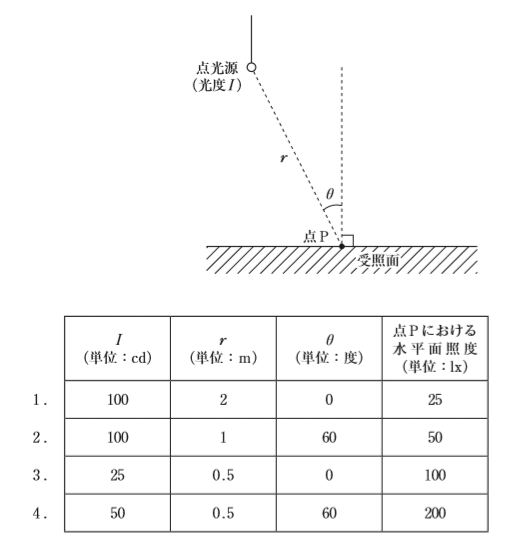 点光源
（光度$I$）

$r$

$\theta$

点P

受照面

| | $I$ （単位：cd） | $r$ （単位：m） | $\theta$ （単位：度） | 点Pにおける水平面照度 （単位：lx） |
|---|---|---|---|---|
| 1. | 100 | 2 | 0 | 25 |
| 2. | 100 | 1 | 60 | 50 |
| 3. | 25 | 0.5 | 0 | 100 |
| 4. | 50 | 0.5 | 60 | 200 |